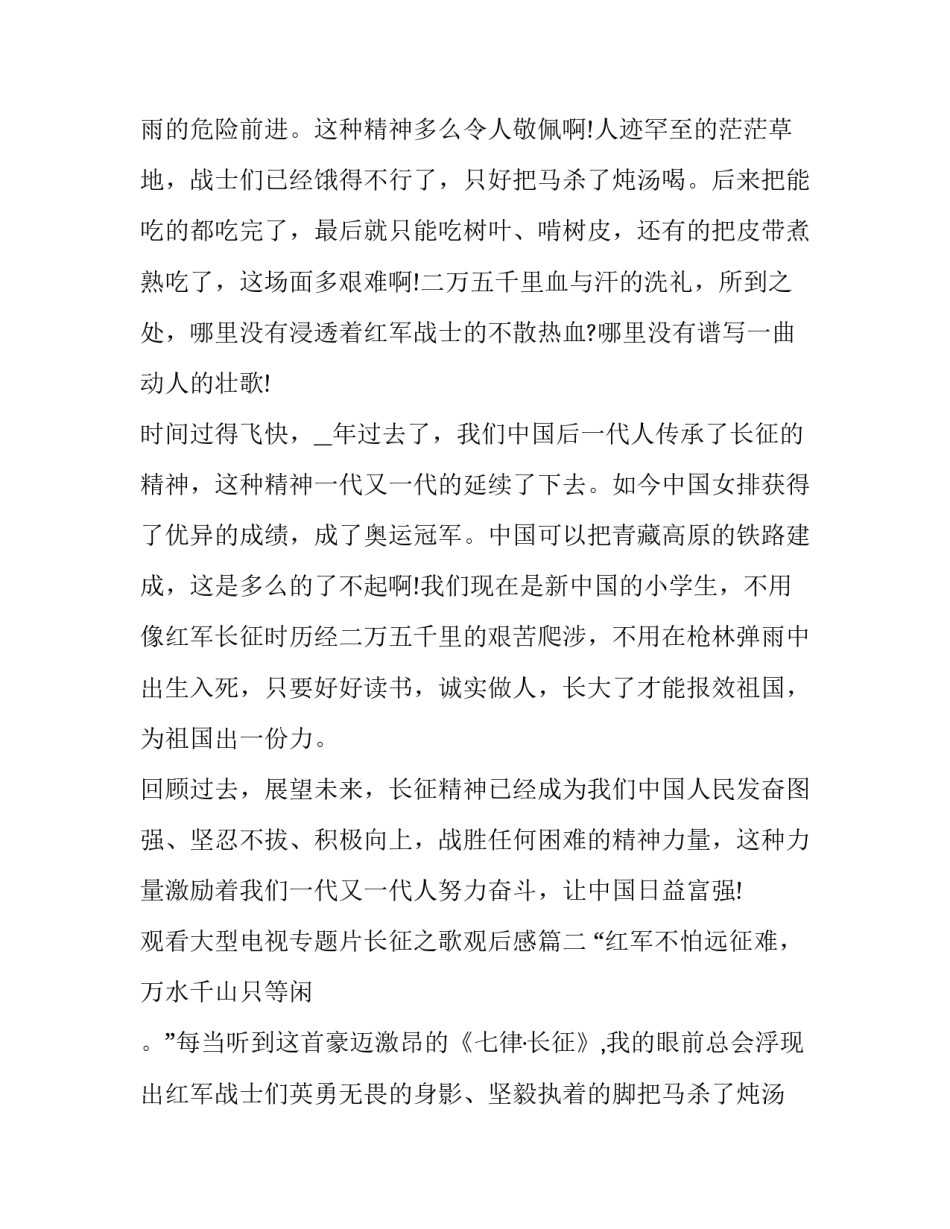 雨的危险前进。这种精神多么令人敬佩啊!人迹罕至的茫茫草地，战士们已经饿得不行了，只好把马杀了炖汤喝。后来把能吃的都吃完了，最后就只能吃树叶、啃树皮，还有的把皮带煮熟吃了，这场面多艰难啊!二万五千里血与汗的洗礼，所到之处，哪里没有浸透着红军战士的不散热血?哪里没有谱写一曲动人的壮歌!

时间过得飞快，_年过去了，我们中国后一代人传承了长征的精神，这种精神一代又一代的延续了下去。如今中国女排获得了优异的成绩，成了奥运冠军。中国可以把青藏高原的铁路建成，这是多么的了不起啊!我们现在是新中国的小学生，不用像红军长征时历经二万五千里的艰苦爬涉，不用在枪林弹雨中出生入死，只要好好读书，诚实做人，长大了才能报效祖国，为祖国出一份力。

回顾过去，展望未来，长征精神已经成为我们中国人民发奋图强、坚忍不拔、积极向上，战胜任何困难的精神力量，这种力量激励着我们一代又一代人努力奋斗，让中国日益富强!

观看大型电视专题片长征之歌观后感篇二 “红军不怕远征难，万水千山只等闲

。”每当听到这首豪迈激昂的《七律·长征》,我的眼前总会浮现出红军战士们英勇无畏的身影、坚毅执着的脚把马杀了炖汤